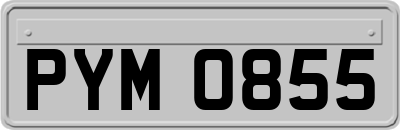 PYM 0855